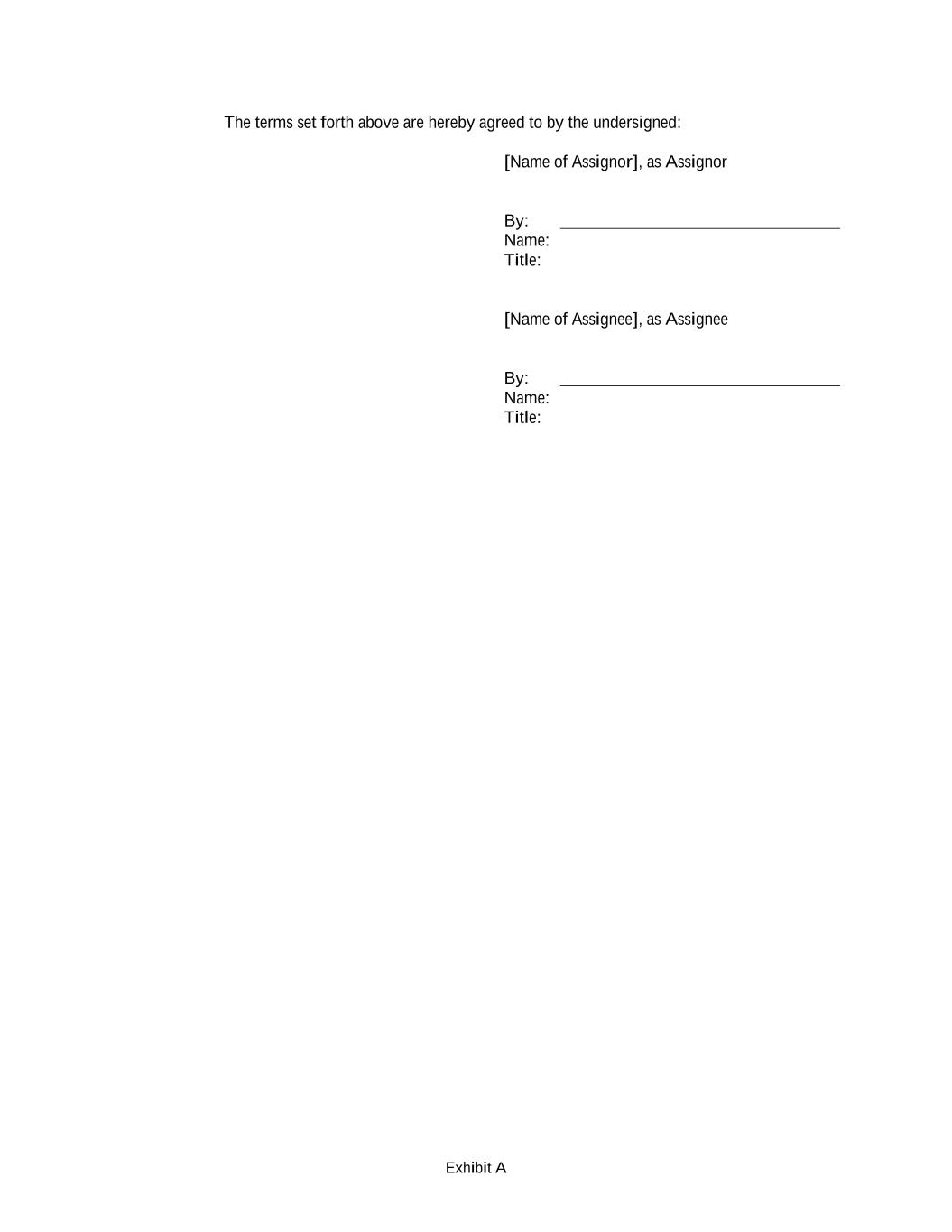 The terms set forth above are hereby agreed to by the undersigned:

[Name of Assignor], as Assignor

By: ____
Name:
Title:

[Name of Assignee], as Assignee

By: ____
Name:
Title:

Exhibit A